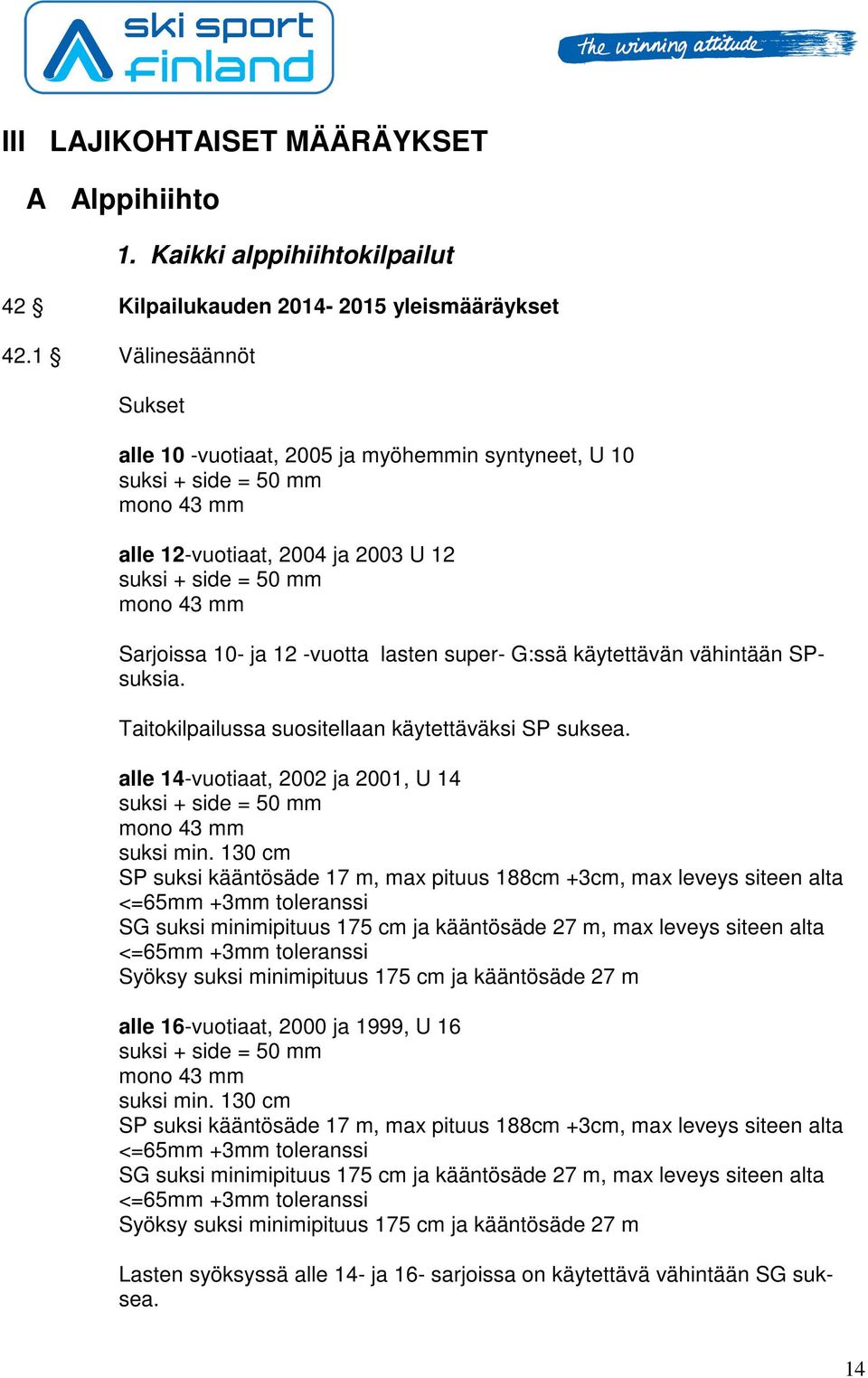 ski sport finland

the winning attitude

III LAJIKOHTAISET MÄÄRÄYKSET

A Alppihiihto

1. Kaikki alppihiihtokilpailut

42 § Kilpailukauden 2014- 2015 yleismääräykset

42.1 § Välinesäännöt

Sukset

alle 10 -vuotiaat, 2005 ja myöhemmin syntyneet, U 10
suksi + side = 50 mm
mono 43 mm

alle 12-vuotiaat, 2004 ja 2003 U 12
suksi + side = 50 mm
mono 43 mm

Sarjoissa 10- ja 12 -vuotta lasten super- G:ssä käytettävän vähintään SP-suksia.

Taitokilpailussa suositellaan käytettäväksi SP suksea.

alle 14-vuotiaat, 2002 ja 2001, U 14
suksi + side = 50 mm
mono 43 mm
suksi min. 130 cm
SP suksi kääntösäde 17 m, max pituus 188cm +3cm, max leveys siteen alta <=65mm +3mm toleranssi
SG suksi minimipituus 175 cm ja kääntösäde 27 m, max leveys siteen alta <=65mm +3mm toleranssi
Syöksy suksi minimipituus 175 cm ja kääntösäde 27 m

alle 16-vuotiaat, 2000 ja 1999, U 16
suksi + side = 50 mm
mono 43 mm
suksi min. 130 cm
SP suksi kääntösäde 17 m, max pituus 188cm +3cm, max leveys siteen alta <=65mm +3mm toleranssi
SG suksi minimipituus 175 cm ja kääntösäde 27 m, max leveys siteen alta <=65mm +3mm toleranssi
Syöksy suksi minimipituus 175 cm ja kääntösäde 27 m

Lasten syöksyssä alle 14- ja 16- sarjoissa on käytettävä vähintään SG suksea.

14